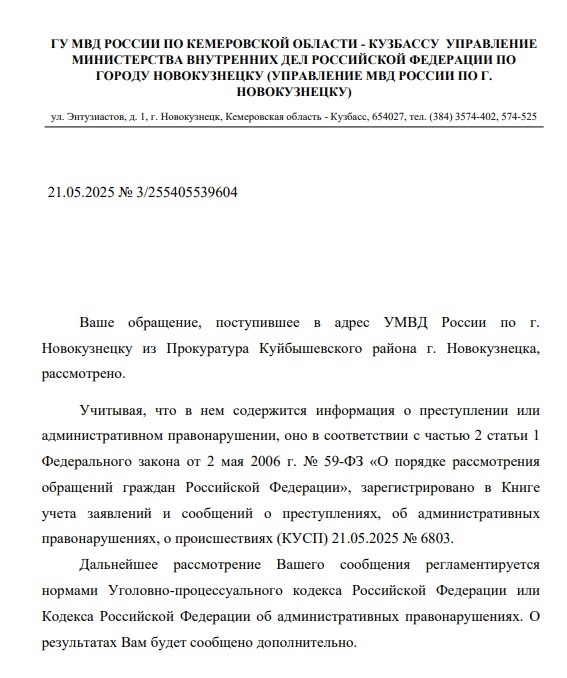 ГУ МВД РОССИИ ПО КЕМЕРОВСКОЙ ОБЛАСТИ - КУЗБАССУ УПРАВЛЕНИЕ МИНИСТЕРСТВА ВНУТРЕННИХ ДЕЛ РОССИЙСКОЙ ФЕДЕРАЦИИ ПО ГОРОДУ НОВОКУЗНЕЦКУ (УПРАВЛЕНИЕ МВД РОССИИ ПО Г. НОВОКУЗНЕЦКУ)

ул. Энтузиастов, д. 1, г. Новокузнецк, Кемеровская область - Кузбасс, 654027, тел. (384) 3574-402, 574-525

21.05.2025 № 3/255405539604

Ваше обращение, поступившее в адрес УМВД России по г. Новокузнецку из Прокуратура Куйбышевского района г. Новокузнецка, рассмотрено.

Учитывая, что в нем содержится информация о преступлении или административном правонарушении, оно в соответствии с частью 2 статьи 1 Федерального закона от 2 мая 2006 г. № 59-ФЗ «О порядке рассмотрения обращений граждан Российской Федерации», зарегистрировано в Книге учета заявлений и сообщений о преступлениях, об административных правонарушениях, о происшествиях (КУСП) 21.05.2025 № 6803.

Дальнейшее рассмотрение Вашего сообщения регламентируется нормами Уголовно-процессуального кодекса Российской Федерации или Кодекса Российской Федерации об административных правонарушениях. О результатах Вам будет сообщено дополнительно.